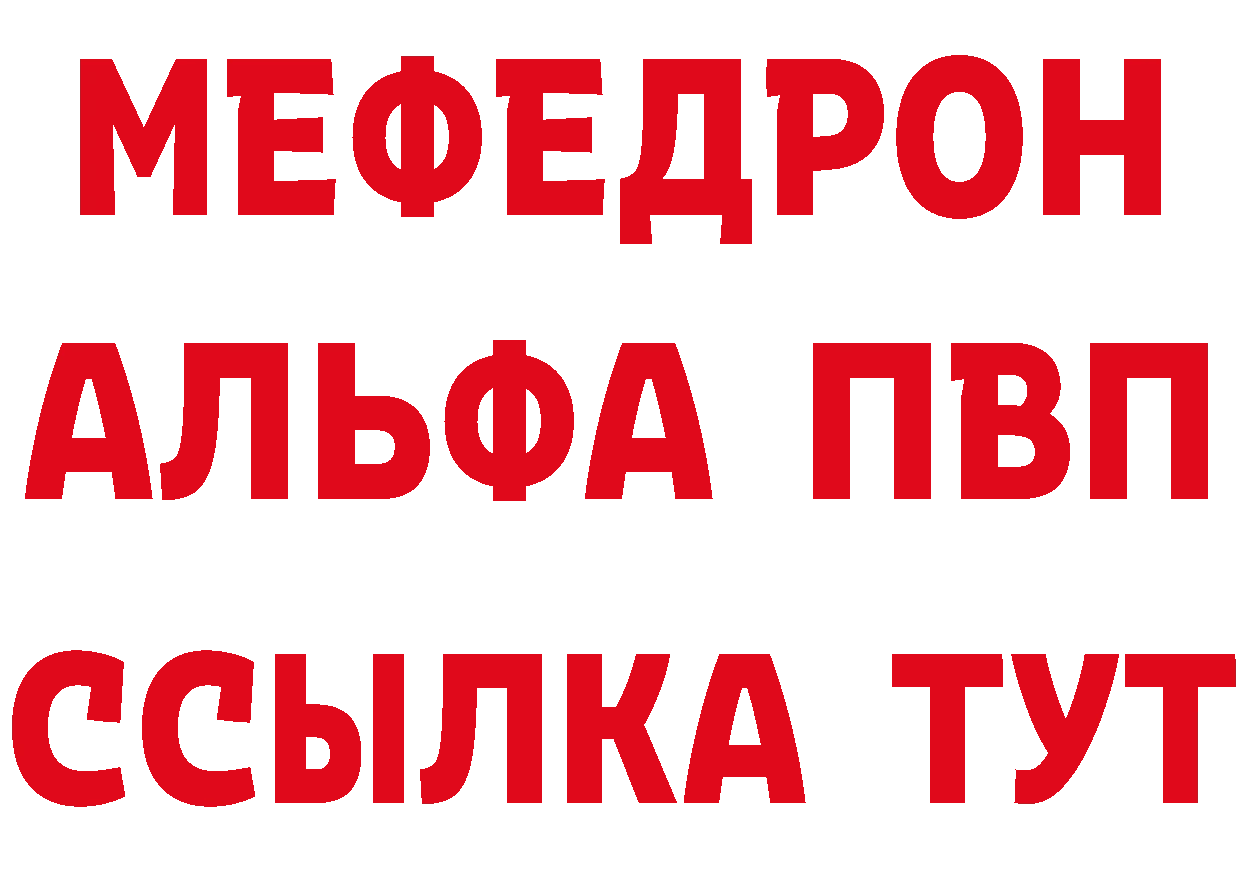 МЕФЕДРОН
АЛЬФА ПВП
ССЫЛКА ТУТ